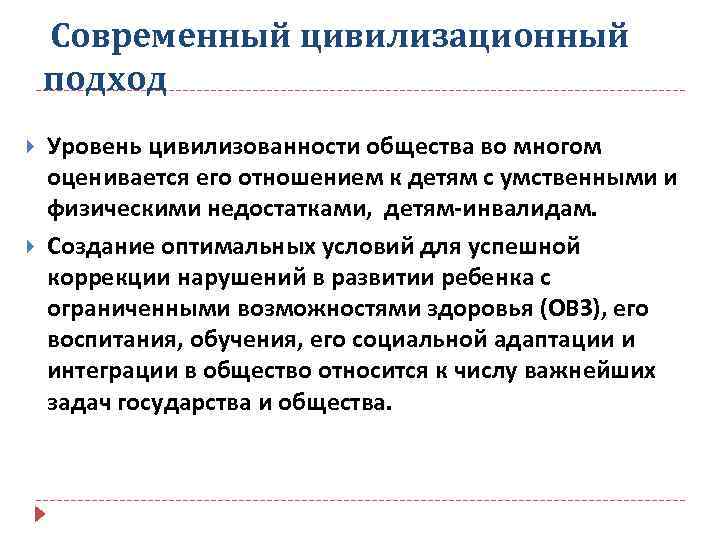 Современный цивилизационный подход

Уровень цивилизованности общества во многом оценивается его отношением к детям с умственными и физическими недостатками, детям-инвалидам.

Создание оптимальных условий для успешной коррекции нарушений в развитии ребенка с ограниченными возможностями здоровья (ОВЗ), его воспитания, обучения, его социальной адаптации и интеграции в общество относится к числу важнейших задач государства и общества.